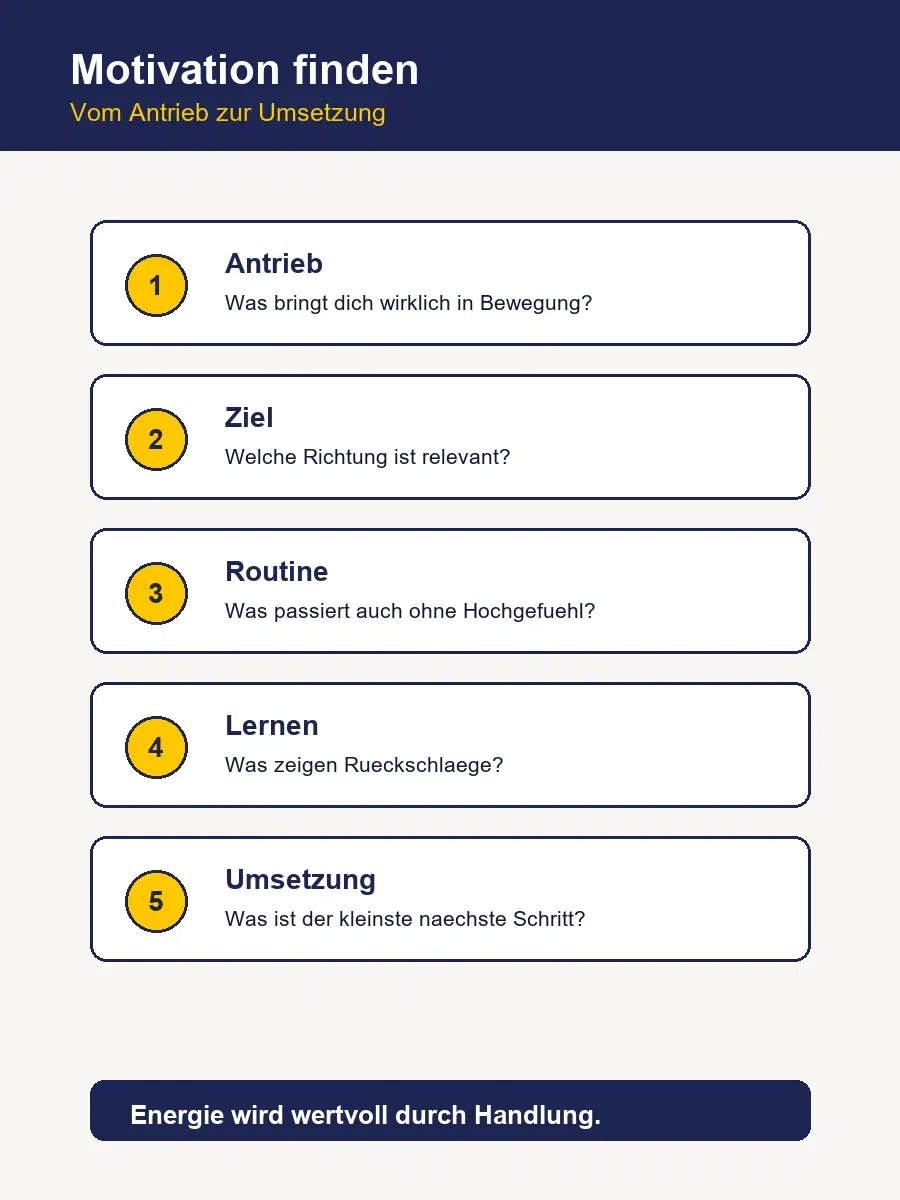 Motivation finden
Vom Antrieb zur Umsetzung

1
Antrieb
Was bringt dich wirklich in Bewegung?

2
Ziel
Welche Richtung ist relevant?

3
Routine
Was passiert auch ohne Hochgefuehl?

4
Lernen
Was zeigen Rueckschlaege?

5
Umsetzung
Was ist der kleinste naechste Schritt?

Energie wird wertvoll durch Handlung.